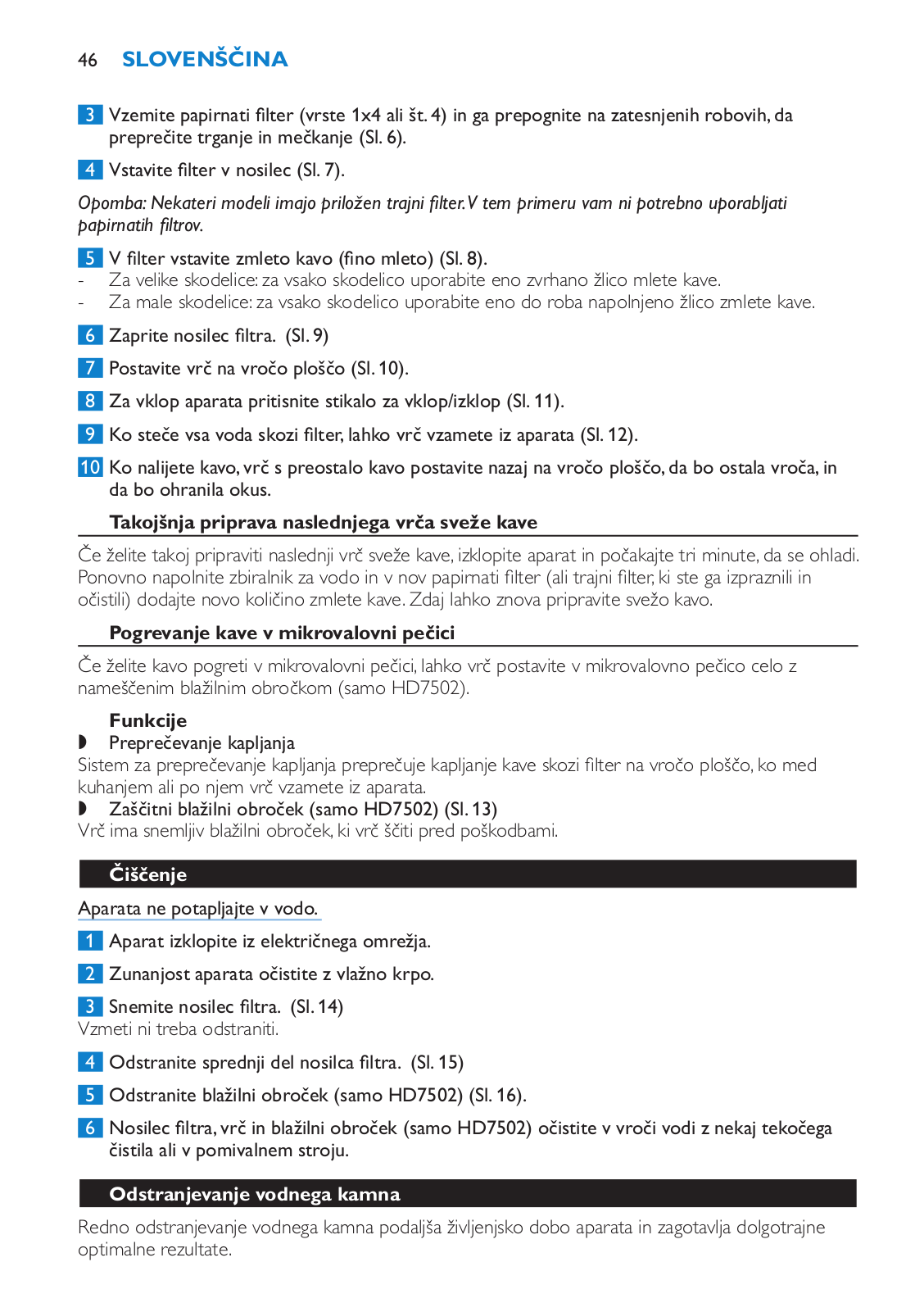 46 SLOVENŠČINA

3 Vzemite papirnati filter (vrste 1x4 ali št. 4) in ga prepognite na zatesnjenih robovih, da preprečite trganje in mečkanje (Sl. 6).

4 Vstavite filter v nosilec (Sl. 7).

Opomba: Nekateri modeli imajo priložen trajni filter. V tem primeru vam ni potrebno uporabljati papirnatih filtrov.

5 V filter vstavite zmleto kavo (fino mleto) (Sl. 8).
- Za velike skodelice: za vsako skodelico uporabite eno zvrhano žlico mlete kave.
- Za male skodelice: za vsako skodelico uporabite eno do roba napolnjeno žlico zmlete kave.

6 Zaprite nosilec filtra. (Sl. 9)

7 Postavite vrč na vročo ploščo (Sl. 10).

8 Za vklop aparata pritisnite stikalo za vklop/izklop (Sl. 11).

9 Ko steče vsa voda skozi filter, lahko vrč vzamete iz aparata (Sl. 12).

10 Ko nalijete kavo, vrč s preostalo kavo postavite nazaj na vročo ploščo, da bo ostala vroča, in da bo ohranila okus.

Takojšnja priprava naslednjega vrča sveže kave

Če želite takoj pripraviti naslednji vrč sveže kave, izklopite aparat in počakajte tri minute, da se ohladi. Ponovno napolnite zbiralnik za vodo in v nov papirnati filter (ali trajni filter, ki ste ga izpraznili in očistili) dodajte novo količino zmlete kave. Zdaj lahko znova pripravite svežo kavo.

Pogrevanje kave v mikrovalovni pečici

Če želite kavo pogreti v mikrovalovni pečici, lahko vrč postavite v mikrovalovno pečico celo z nameščenim blažilnim obročkom (samo HD7502).

Funkcije
◗ Preprečevanje kapljanja
Sistem za preprečevanje kapljanja preprečuje kapljanje kave skozi filter na vročo ploščo, ko med kuhanjem ali po njem vrč vzamete iz aparata.
◗ Zaščitni blažilni obroček (samo HD7502) (Sl. 13)
Vrč ima snemljiv blažilni obroček, ki vrč ščiti pred poškodbami.

Čiščenje

Aparata ne potapljajte v vodo.

1 Aparat izklopite iz električnega omrežja.

2 Zunanjost aparata očistite z vlažno krpo.

3 Snemite nosilec filtra. (Sl. 14)
Vzmeti ni treba odstraniti.

4 Odstranite sprednji del nosilca filtra. (Sl. 15)

5 Odstranite blažilni obroček (samo HD7502) (Sl. 16).

6 Nosilec filtra, vrč in blažilni obroček (samo HD7502) očistite v vroči vodi z nekaj tekočega čistila ali v pomivalnem stroju.

Odstranjevanje vodnega kamna

Redno odstranjevanje vodnega kamna podaljša življenjsko dobo aparata in zagotavlja dolgotrajne optimalne rezultate.